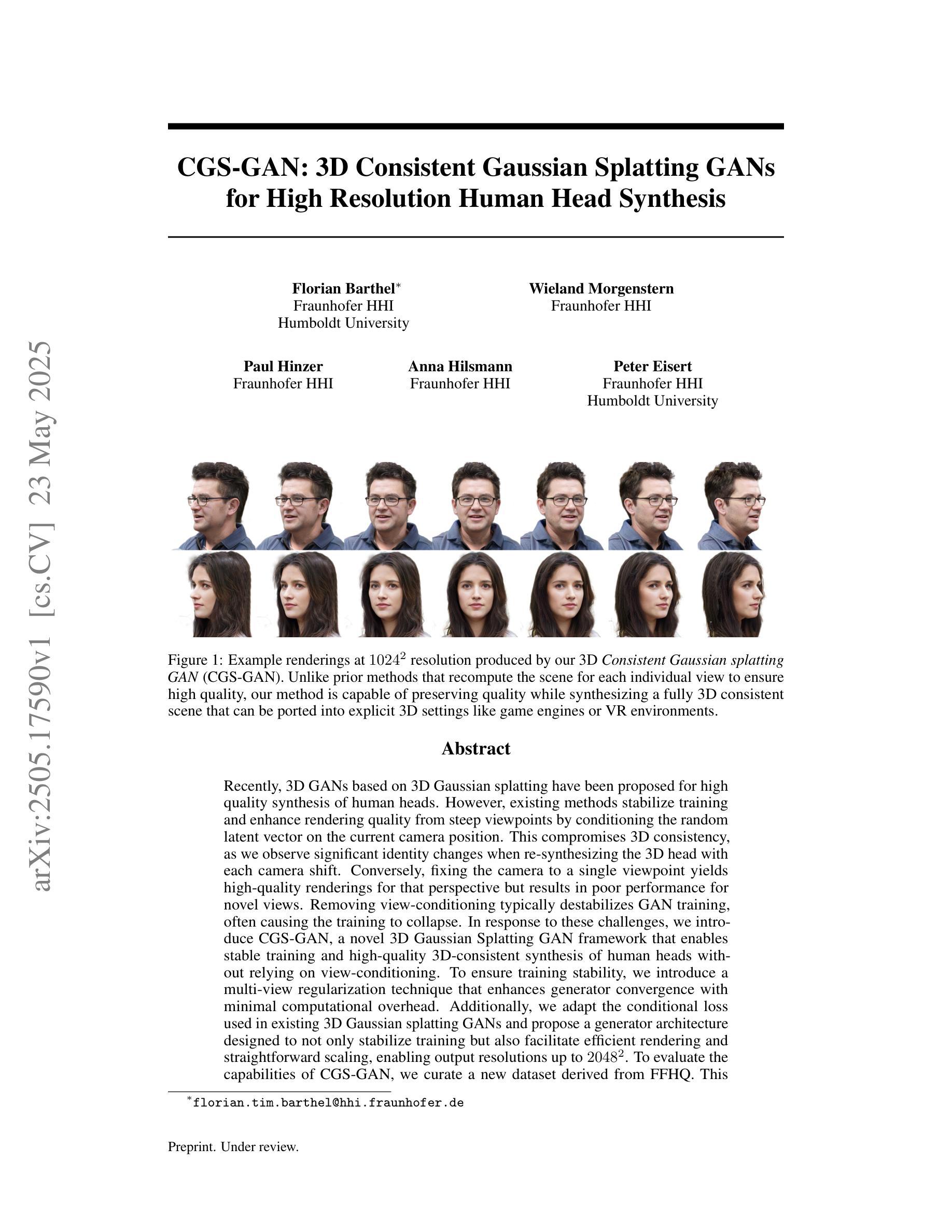 CGS-GAN: 3D Consistent Gaussian Splatting GANs for High Resolution Human Head Synthesis

Florian Barthel$^{*}$
Fraunhofer HHI
Humboldt University

Wieland Morgenstern
Fraunhofer HHI

Paul Hinzer
Fraunhofer HHI

Anna Hilsmann
Fraunhofer HHI

Peter Eisert
Fraunhofer HHI
Humboldt University

Figure 1: Example renderings at $1024^2$ resolution produced by our 3D Consistent Gaussian splatting GAN (CGS-GAN). Unlike prior methods that recompute the scene for each individual view to ensure high quality, our method is capable of preserving quality while synthesizing a fully 3D consistent scene that can be ported into explicit 3D settings like game engines or VR environments.

Abstract

Recently, 3D GANs based on 3D Gaussian splatting have been proposed for high quality synthesis of human heads. However, existing methods stabilize training and enhance rendering quality from steep viewpoints by conditioning the random latent vector on the current camera position. This compromises 3D consistency, as we observe significant identity changes when re-synthesizing the 3D head with each camera shift. Conversely, fixing the camera to a single viewpoint yields high-quality renderings for that perspective but results in poor performance for novel views. Removing view-conditioning typically destabilizes GAN training, often causing the training to collapse. In response to these challenges, we introduce CGS-GAN, a novel 3D Gaussian Splatting GAN framework that enables stable training and high-quality 3D-consistent synthesis of human heads without relying on view-conditioning. To ensure training stability, we introduce a multi-view regularization technique that enhances generator convergence with minimal computational overhead. Additionally, we adapt the conditional loss used in existing 3D Gaussian splatting GANs and propose a generator architecture designed to not only stabilize training but also facilitate efficient rendering and straightforward scaling, enabling output resolutions up to $2048^2$. To evaluate the capabilities of CGS-GAN, we curate a new dataset derived from FFHQ. This

$^{*}$florian.tim.barthel@hhi.fraunhofer.de

Preprint. Under review.

arXiv:2505.17590v1 [cs.CV] 23 May 2025